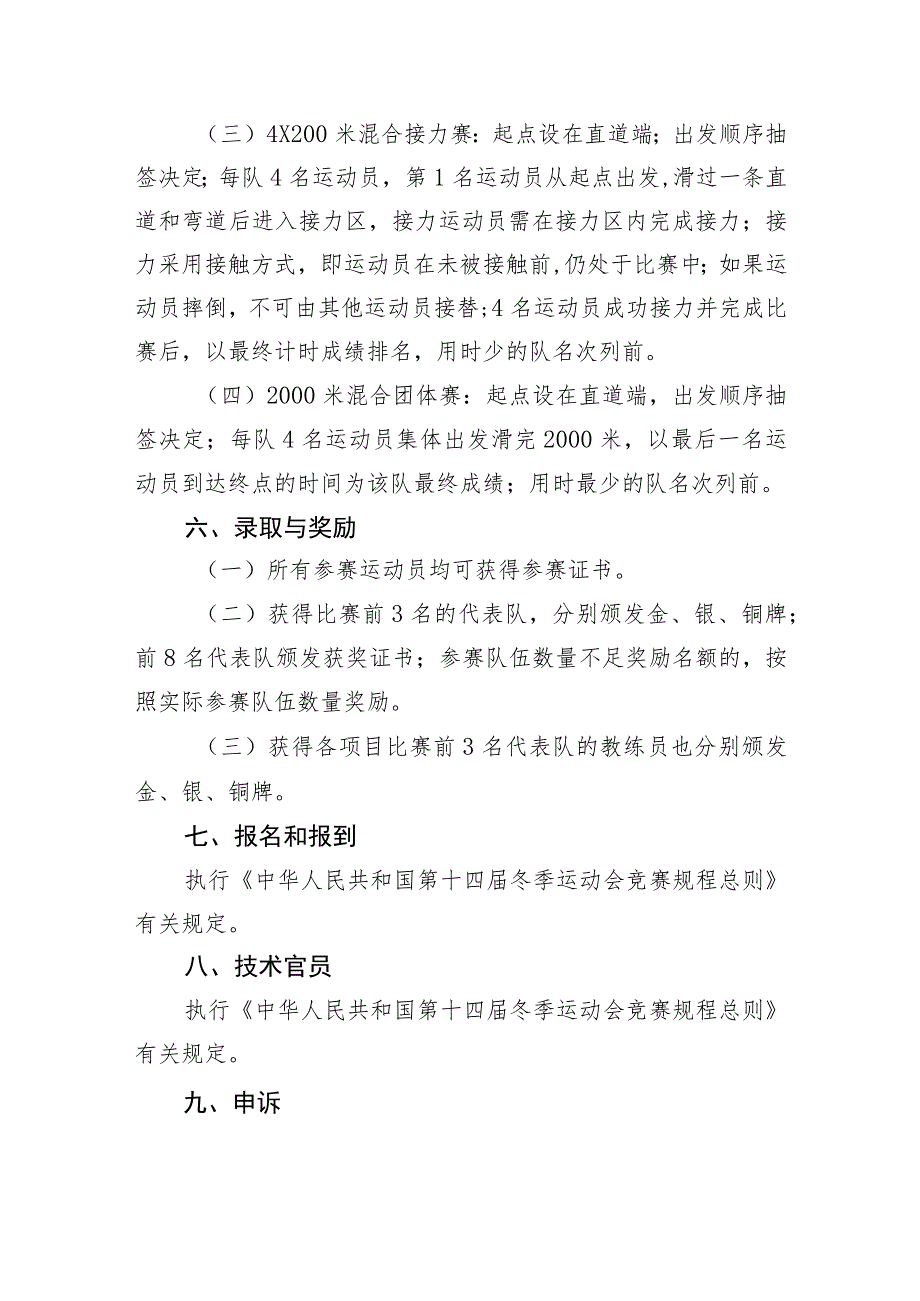 （三）4X200 米混合接力赛：起点设在直道端；出发顺序抽签决定；每队 4 名运动员，第 1 名运动员从起点出发，滑过一条直道和弯道后进入接力区，接力运动员需在接力区内完成接力；接力采用接触方式，即运动员在未被接触前，仍处于比赛中；如果运动员摔倒，不可由其他运动员接替；4 名运动员成功接力并完成比赛后，以最终计时成绩排名，用时少的队名次列前。

（四）2000 米混合团体赛：起点设在直道端，出发顺序抽签决定；每队 4 名运动员集体出发滑完 2000 米，以最后一名运动员到达终点的时间为该队最终成绩；用时最少的队名次列前。

六、录取与奖励

（一）所有参赛运动员均可获得参赛证书。

（二）获得比赛前 3 名的代表队，分别颁发金、银、铜牌；前 8 名代表队颁发获奖证书；参赛队伍数量不足奖励名额的，按照实际参赛队伍数量奖励。

（三）获得各项目比赛前 3 名代表队的教练员也分别颁发金、银、铜牌。

七、报名和报到

执行《中华人民共和国第十四届冬季运动会竞赛规程总则》有关规定。

八、技术官员

执行《中华人民共和国第十四届冬季运动会竞赛规程总则》有关规定。

九、申诉